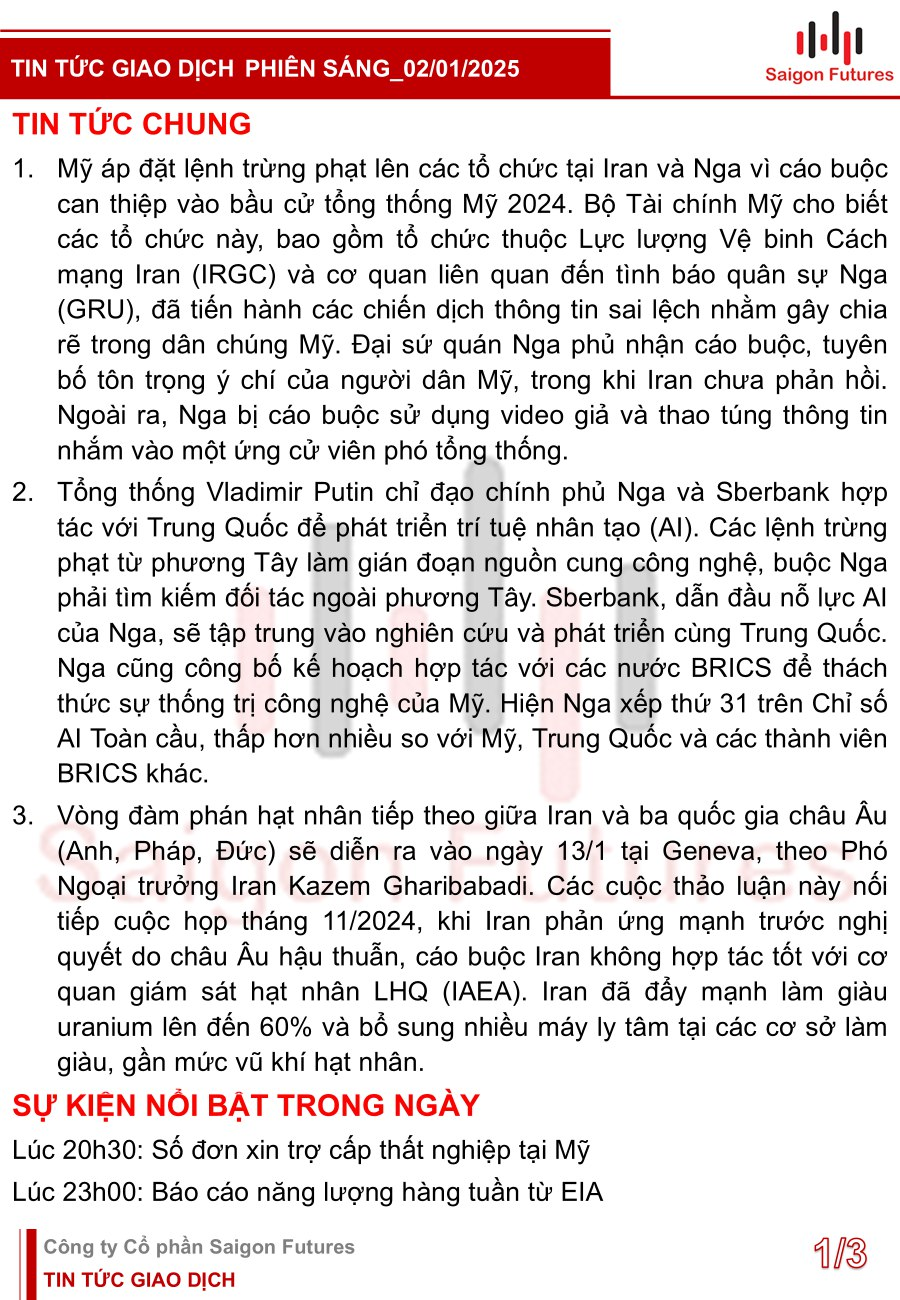 TIN TỨC GIAO DỊCH PHIÊN SÁNG_02/01/2025

Saigon Futures

TIN TỨC CHUNG

1. Mỹ áp đặt lệnh trừng phạt lên các tổ chức tại Iran và Nga vì cáo buộc can thiệp vào bầu cử tổng thống Mỹ 2024. Bộ Tài chính Mỹ cho biết các tổ chức này, bao gồm tổ chức thuộc Lực lượng Vệ binh Cách mạng Iran (IRGC) và cơ quan liên quan đến tình báo quân sự Nga (GRU), đã tiến hành các chiến dịch thông tin sai lệch nhằm gây chia rẽ trong dân chúng Mỹ. Đại sứ quán Nga phủ nhận cáo buộc, tuyên bố tôn trọng ý chí của người dân Mỹ, trong khi Iran chưa phản hồi. Ngoài ra, Nga bị cáo buộc sử dụng video giả và thao túng thông tin nhắm vào một ứng cử viên phó tổng thống.

2. Tổng thống Vladimir Putin chỉ đạo chính phủ Nga và Sberbank hợp tác với Trung Quốc để phát triển trí tuệ nhân tạo (AI). Các lệnh trừng phạt từ phương Tây làm gián đoạn nguồn cung công nghệ, buộc Nga phải tìm kiếm đối tác ngoài phương Tây. Sberbank, dẫn đầu nỗ lực AI của Nga, sẽ tập trung vào nghiên cứu và phát triển cùng Trung Quốc. Nga cũng công bố kế hoạch hợp tác với các nước BRICS để thách thức sự thống trị công nghệ của Mỹ. Hiện Nga xếp thứ 31 trên Chỉ số AI Toàn cầu, thấp hơn nhiều so với Mỹ, Trung Quốc và các thành viên BRICS khác.

3. Vòng đàm phán hạt nhân tiếp theo giữa Iran và ba quốc gia châu Âu (Anh, Pháp, Đức) sẽ diễn ra vào ngày 13/1 tại Geneva, theo Phó Ngoại trưởng Iran Kazem Gharibabadi. Các cuộc thảo luận này nối tiếp cuộc họp tháng 11/2024, khi Iran phản ứng mạnh trước nghị quyết do châu Âu hậu thuẫn, cáo buộc Iran không hợp tác tốt với cơ quan giám sát hạt nhân LHQ (IAEA). Iran đã đẩy mạnh làm giàu uranium lên đến 60% và bổ sung nhiều máy ly tâm tại các cơ sở làm giàu, gần mức vũ khí hạt nhân.

SỰ KIỆN NỔI BẬT TRONG NGÀY

Lúc 20h30: Số đơn xin trợ cấp thất nghiệp tại Mỹ

Lúc 23h00: Báo cáo năng lượng hàng tuần từ EIA

Công ty Cổ phần Saigon Futures
TIN TỨC GIAO DỊCH

1/3